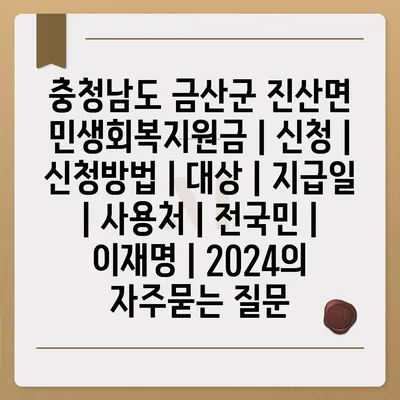 충청남도 금산군 진산면 민생회복지원금 | 신청 | 신청방법 | 대상 | 지급일 | 사용처 | 전국민 | 이재명 | 2024의 자주묻는 질문